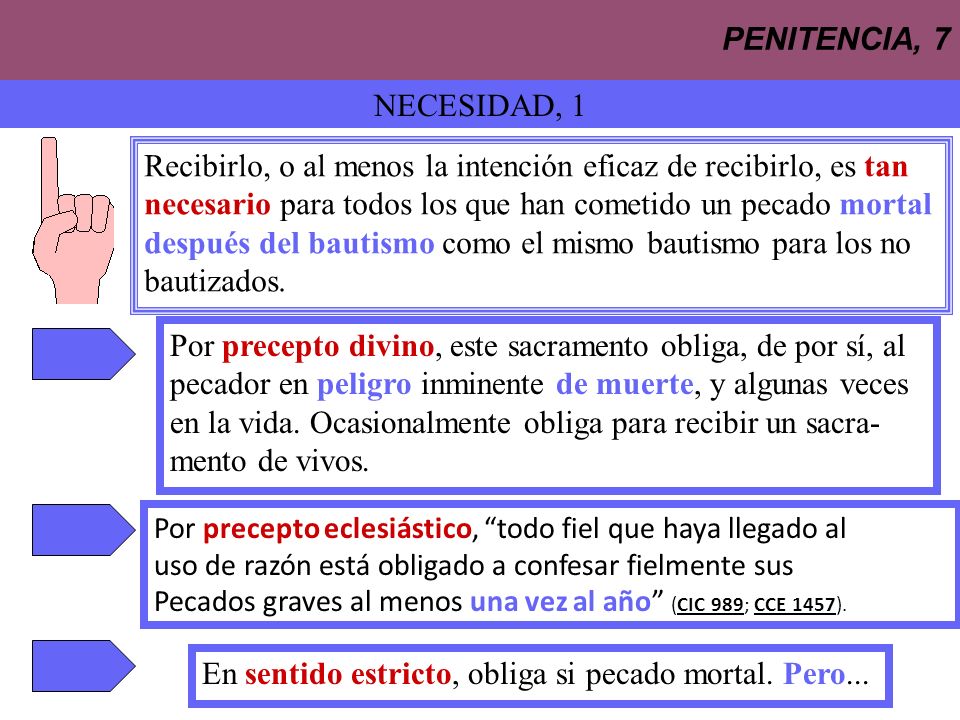 PENITENCIA, 7

NECESIDAD, 1

Recibirlo, o al menos la intención eficaz de recibirlo, es tan necesario para todos los que han cometido un pecado mortal después del bautismo como el mismo bautismo para los no bautizados.

Por precepto divino, este sacramento obliga, de por sí, al pecador en peligro inminente de muerte, y algunas veces en la vida. Ocasionalmente obliga para recibir un sacramento de vivos.

Por precepto eclesiástico, “todo fiel que haya llegado al uso de razón está obligado a confesar fielmente sus Pecados graves al menos una vez al año” (CIC 989; CCE 1457).

En sentido estricto, obliga si pecado mortal. Pero...